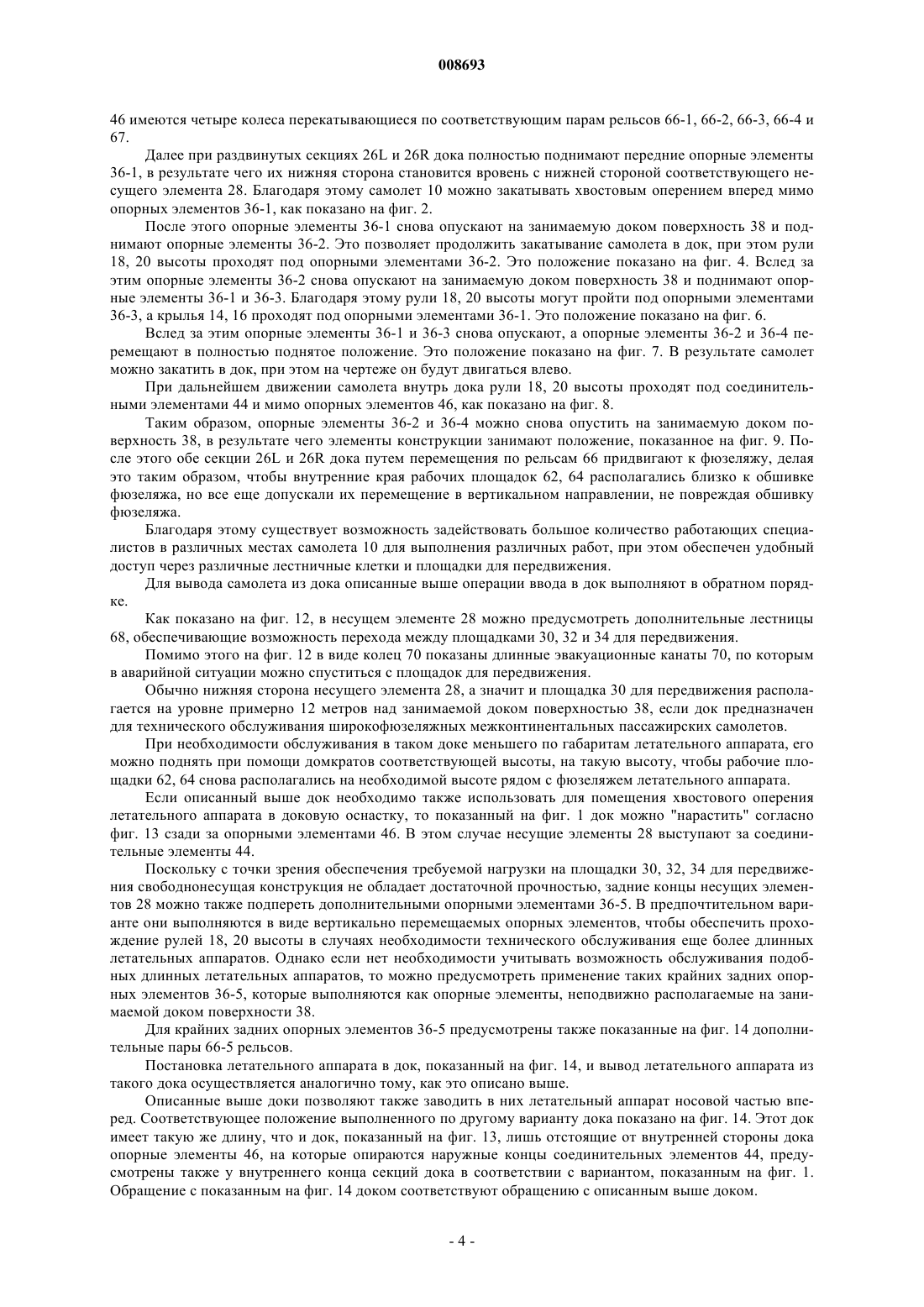 008693

46 имеются четыре колеса перекатывающиеся по соответствующим парам рельсов 66-1, 66-2, 66-3, 66-4 и 67.

Далее при раздвинутых секциях 26L и 26R дока полностью поднимают передние опорные элементы 36-1, в результате чего их нижняя сторона становится вровень с нижней стороной соответствующего несущего элемента 28. Благодаря этому самолет 10 можно закатывать хвостовым оперением вперед мимо опорных элементов 36-1, как показано на фиг. 2.

После этого опорные элементы 36-1 снова опускают на занимаемую доком поверхность 38 и поднимают опорные элементы 36-2. Это позволяет продолжить закатывание самолета в док, при этом рули 18, 20 высоты проходят под опорными элементами 36-2. Это положение показано на фиг. 4. Вслед за этим опорные элементы 36-2 снова опускают на занимаемую доком поверхность 38 и поднимают опорные элементы 36-1 и 36-3. Благодаря этому рули 18, 20 высоты могут пройти под опорными элементами 36-3, а крылья 14, 16 проходят под опорными элементами 36-1. Это положение показано на фиг. 6.

Вслед за этим опорные элементы 36-1 и 36-3 снова опускают, а опорные элементы 36-2 и 36-4 перемещают в полностью поднятое положение. Это положение показано на фиг. 7. В результате самолет можно закатить в док, при этом на чертеже он будут двигаться влево.

При дальнейшем движении самолета внутрь дока рули 18, 20 высоты проходят под соединительными элементами 44 и мимо опорных элементов 46, как показано на фиг. 8.

Таким образом, опорные элементы 36-2 и 36-4 можно снова опустить на занимаемую доком поверхность 38, в результате чего элементы конструкции занимают положение, показанное на фиг. 9. После этого обе секции 26L и 26R дока путем перемещения по рельсам 66 придвигают к фюзеляжу, делая это таким образом, чтобы внутренние края рабочих площадок 62, 64 располагались близко к обшивке фюзеляжа, но все еще допускали их перемещение в вертикальном направлении, не повреждая обшивку фюзеляжа.

Благодаря этому существует возможность задействовать большое количество работающих специалистов в различных местах самолета 10 для выполнения различных работ, при этом обеспечен удобный доступ через различные лестничные клетки и площадки для передвижения.

Для вывода самолета из дока описанные выше операции ввода в док выполняют в обратном порядке.

Как показано на фиг. 12, в несущем элементе 28 можно предусмотреть дополнительные лестницы 68, обеспечивающие возможность перехода между площадками 30, 32 и 34 для передвижения.

Помимо этого на фиг. 12 в виде колец 70 показаны длинные эвакуационные канаты 70, по которым в аварийной ситуации можно спуститься с площадок для передвижения.

Обычно нижняя сторона несущего элемента 28, а значит и площадка 30 для передвижения располагается на уровне примерно 12 метров над занимаемой доком поверхностью 38, если док предназначен для технического обслуживания широкофюзеляжных межконтинентальных пассажирских самолетов.

При необходимости обслуживания в таком доке меньшего по габаритам летательного аппарата, его можно поднять при помощи домкратов соответствующей высоты, на такую высоту, чтобы рабочие площадки 62, 64 снова располагались на необходимой высоте рядом с фюзеляжем летательного аппарата.

Если описанный выше док необходимо также использовать для помещения хвостового оперения летательного аппарата в доковую оснастку, то показанный на фиг. 1 док можно "нарастить" согласно фиг. 13 сзади за опорными элементами 46. В этом случае несущие элементы 28 выступают за соединительные элементы 44.

Поскольку с точки зрения обеспечения требуемой нагрузки на площадки 30, 32, 34 для передвижения свободнонесущая конструкция не обладает достаточной прочностью, задние концы несущих элементов 28 можно также подпереть дополнительными опорными элементами 36-5. В предпочтительном варианте они выполняются в виде вертикально перемещаемых опорных элементов, чтобы обеспечить прохождение рулей 18, 20 высоты в случаях необходимости технического обслуживания еще более длинных летательных аппаратов. Однако если нет необходимости учитывать возможность обслуживания подобных длинных летательных аппаратов, то можно предусмотреть применение таких крайних задних опорных элементов 36-5, которые выполняются как опорные элементы, неподвижно располагаемые на занимаемой доком поверхности 38.

Для крайних задних опорных элементов 36-5 предусмотрены также показанные на фиг. 14 дополнительные пары 66-5 рельсов.

Постановка летательного аппарата в док, показанный на фиг. 14, и вывод летательного аппарата из такого дока осуществляется аналогично тому, как это описано выше.

Описанные выше доки позволяют также заводить в них летательный аппарат носовой частью вперед. Соответствующее положение выполненного по другому варианту дока показано на фиг. 14. Этот док имеет такую же длину, что и док, показанный на фиг. 13, лишь отстоящие от внутренней стороны дока опорные элементы 46, на которые опираются наружные концы соединительных элементов 44, предусмотрены также у внутреннего конца секций дока в соответствии с вариантом, показанным на фиг. 1. Обращение с показанным на фиг. 14 доком соответствуют обращению с описанным выше доком.

- 4 -